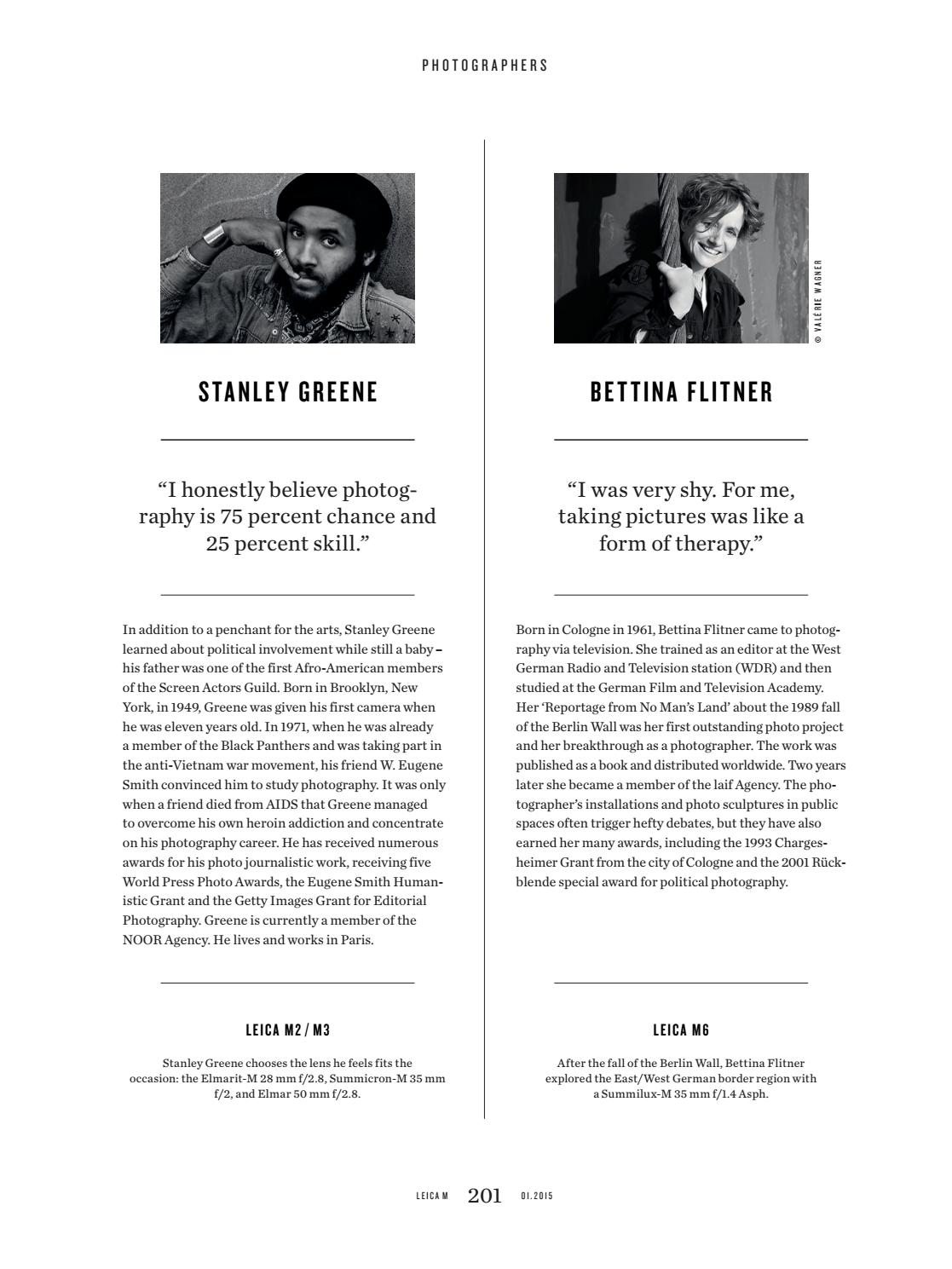 PHOTOGRAPHERS

STANLEY GREENE

"I honestly believe photography is 75 percent chance and 25 percent skill."

In addition to a penchant for the arts, Stanley Greene learned about political involvement while still a baby – his father was one of the first Afro-American members of the Screen Actors Guild. Born in Brooklyn, New York, in 1949, Greene was given his first camera when he was eleven years old. In 1971, when he was already a member of the Black Panthers and was taking part in the anti-Vietnam war movement, his friend W. Eugene Smith convinced him to study photography. It was only when a friend died from AIDS that Greene managed to overcome his own heroin addiction and concentrate on his photography career. He has received numerous awards for his photo journalistic work, receiving five World Press Photo Awards, the Eugene Smith Humanistic Grant and the Getty Images Grant for Editorial Photography. Greene is currently a member of the NOOR Agency. He lives and works in Paris.

LEICA M2 / M3

Stanley Greene chooses the lens he feels fits the occasion: the Elmarit-M 28 mm f/2.8, Summicron-M 35 mm f/2, and Elmar 50 mm f/2.8.

© VALÉRIE WAGNER

BETTINA FLITNER

"I was very shy. For me, taking pictures was like a form of therapy."

Born in Cologne in 1961, Bettina Flitner came to photography via television. She trained as an editor at the West German Radio and Television station (WDR) and then studied at the German Film and Television Academy. Her 'Reportage from No Man's Land' about the 1989 fall of the Berlin Wall was her first outstanding photo project and her breakthrough as a photographer. The work was published as a book and distributed worldwide. Two years later she became a member of the laif Agency. The photographer's installations and photo sculptures in public spaces often trigger hefty debates, but they have also earned her many awards, including the 1993 Chargesheimer Grant from the city of Cologne and the 2001 Rückblende special award for political photography.

LEICA M6

After the fall of the Berlin Wall, Bettina Flitner explored the East/West German border region with a Summilux-M 35 mm f/1.4 Asph.

LEICA M 201 01.2015